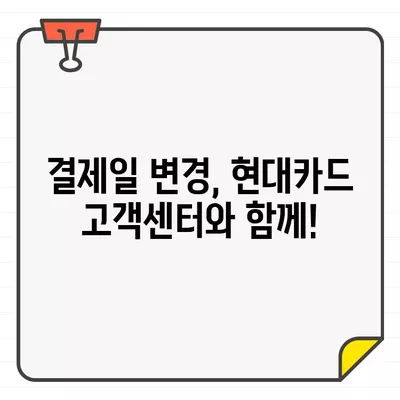 결제일 변경, 현대카드 고객센터와 함께!